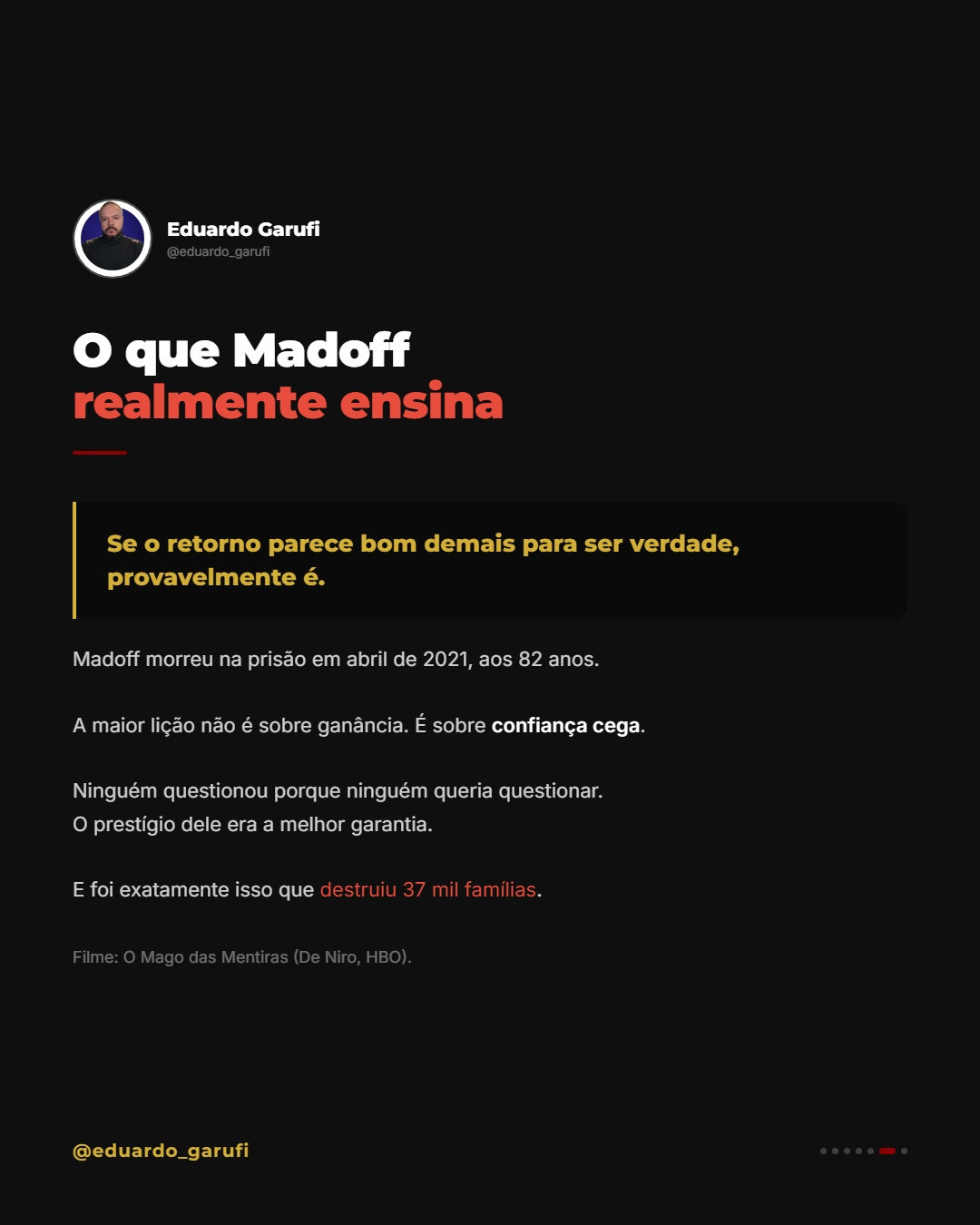 Eduardo Garufi
@eduardo_garufi

O que Madoff
realmente ensina

Se o retorno parece bom demais para ser verdade, provavelmente é.

Madoff morreu na prisão em abril de 2021, aos 82 anos.

A maior lição não é sobre ganância. É sobre confiança cega.

Ninguém questionou porque ninguém queria questionar.
O prestígio dele era a melhor garantia.

E foi exatamente isso que destruiu 37 mil famílias.

Filme: O Mago das Mentiras (De Niro, HBO).

@eduardo_garufi